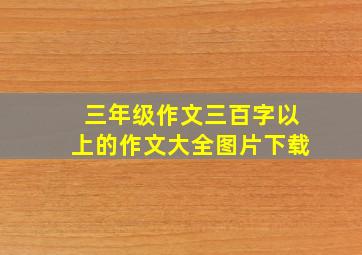 三年级作文三百字以上的作文大全图片下载